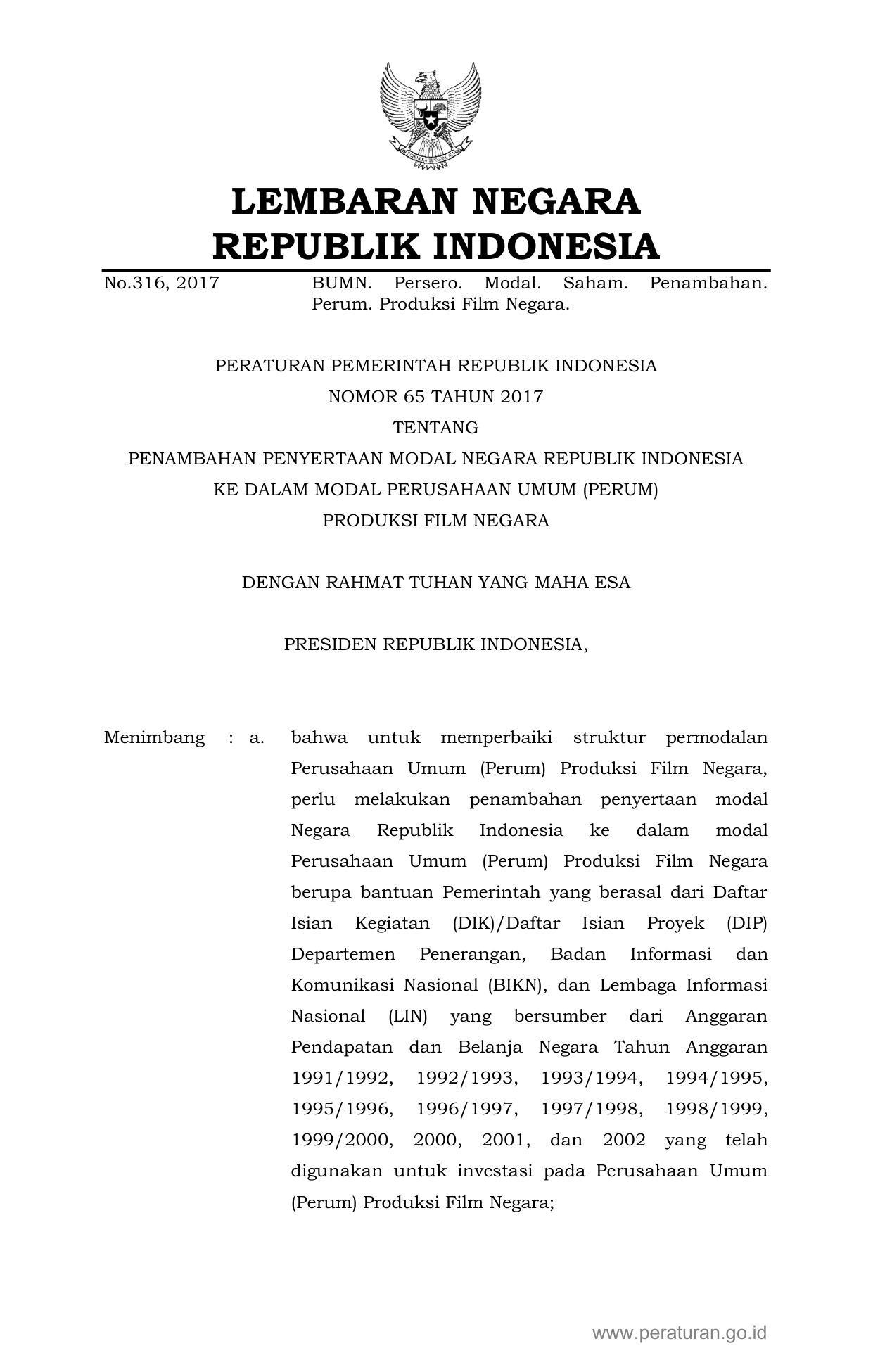 LEMBARAN NEGARA
REPUBLIK INDONESIA

No.316, 2017 BUMN. Persero. Modal. Saham. Penambahan. Perum. Produksi Film Negara.

PERATURAN PEMERINTAH REPUBLIK INDONESIA
NOMOR 65 TAHUN 2017
TENTANG
PENAMBAHAN PENYERTAAN MODAL NEGARA REPUBLIK INDONESIA
KE DALAM MODAL PERUSAHAAN UMUM (PERUM)
PRODUKSI FILM NEGARA

DENGAN RAHMAT TUHAN YANG MAHA ESA

PRESIDEN REPUBLIK INDONESIA,

Menimbang : a. bahwa untuk memperbaiki struktur permodalan Perusahaan Umum (Perum) Produksi Film Negara, perlu melakukan penambahan penyertaan modal Negara Republik Indonesia ke dalam modal Perusahaan Umum (Perum) Produksi Film Negara berupa bantuan Pemerintah yang berasal dari Daftar Isian Kegiatan (DIK)/Daftar Isian Proyek (DIP) Departemen Penerangan, Badan Informasi dan Komunikasi Nasional (BIKN), dan Lembaga Informasi Nasional (LIN) yang bersumber dari Anggaran Pendapatan dan Belanja Negara Tahun Anggaran 1991/1992, 1992/1993, 1993/1994, 1994/1995, 1995/1996, 1996/1997, 1997/1998, 1998/1999, 1999/2000, 2000, 2001, dan 2002 yang telah digunakan untuk investasi pada Perusahaan Umum (Perum) Produksi Film Negara;

www.peraturan.go.id